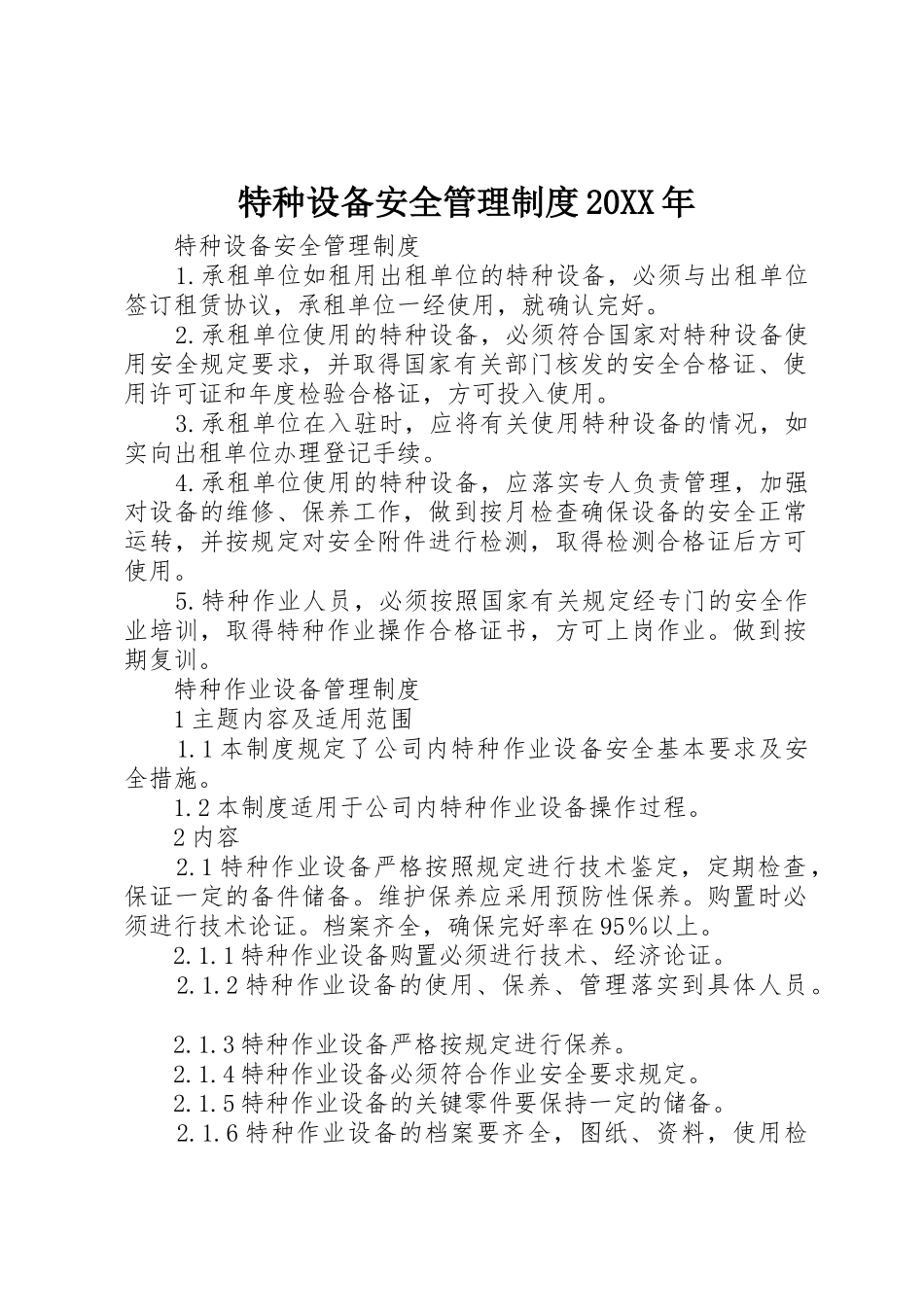 特种设备安全管理制度20XX年

特种设备安全管理制度

1.承租单位如租用出租单位的特种设备，必须与出租单位签订租赁协议，承租单位一经使用，就确认完好。

2.承租单位使用的特种设备，必须符合国家对特种设备使用安全规定要求，并取得国家有关部门核发的安全合格证、使用许可证和年度检验合格证，方可投入使用。

3.承租单位在入驻时，应将有关使用特种设备的情况，如实向出租单位办理登记手续。

4.承租单位使用的特种设备，应落实专人负责管理，加强对设备的维修、保养工作，做到按月检查确保设备的安全正常运转，并按规定对安全附件进行检测，取得检测合格证后方可使用。

5.特种作业人员，必须按照国家有关规定经专门的安全作业培训，取得特种作业操作合格证书，方可上岗作业。做到按期复训。

特种作业设备管理制度

1主题内容及适用范围

1.1本制度规定了公司内特种作业设备安全基本要求及安全措施。

1.2本制度适用于公司内特种作业设备操作过程。

2内容

2.1特种作业设备严格按照规定进行技术鉴定，定期检查，保证一定的备件储备。维护保养应采用预防性保养。购置时必须进行技术论证。档案齐全，确保完好率在95%以上。

2.1.1特种作业设备购置必须进行技术、经济论证。

2.1.2特种作业设备的使用、保养、管理落实到具体人员。

2.1.3特种作业设备严格按规定进行保养。

2.1.4特种作业设备必须符合作业安全要求规定。

2.1.5特种作业设备的关键零件要保持一定的储备。

2.1.6特种作业设备的档案要齐全，图纸、资料，使用检